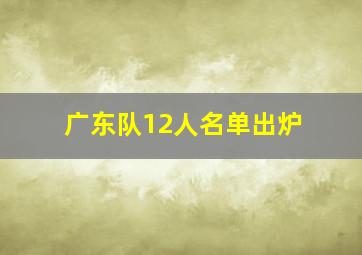 广东队12人名单出炉